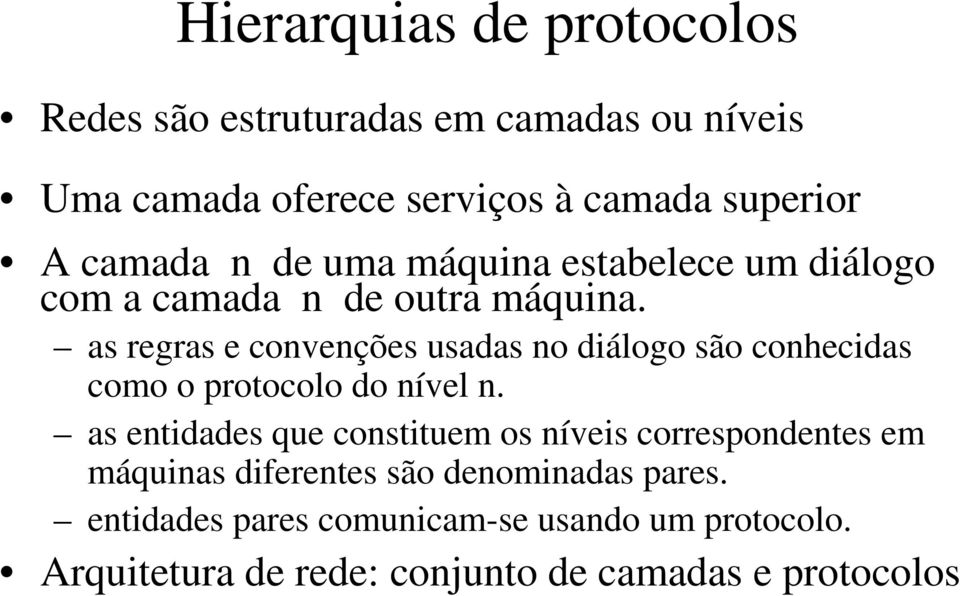 Hierarquias de protocolos

• Redes são estruturadas em camadas ou níveis

• Uma camada oferece serviços à camada superior

• A camada n de uma máquina estabelece um diálogo com a camada n de outra máquina.
– as regras e convenções usadas no diálogo são conhecidas como o protocolo do nível n.
– as entidades que constituem os níveis correspondentes em máquinas diferentes são denominadas pares.
– entidades pares comunicam-se usando um protocolo.

• Arquitetura de rede: conjunto de camadas e protocolos